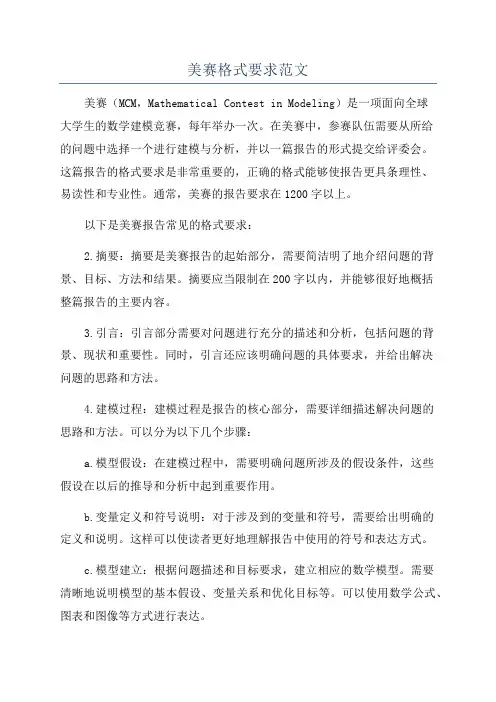 美赛格式要求范文

美赛（MCM，Mathematical Contest in Modeling）是一项面向全球大学生的数学建模竞赛，每年举办一次。在美赛中，参赛队伍需要从所给的问题中选择一个进行建模与分析，并以一篇报告的形式提交给评委会。这篇报告的格式要求是非常重要的，正确的格式能够使报告更具条理性、易读性和专业性。通常，美赛的报告要求在1200字以上。

以下是美赛报告常见的格式要求：

2.摘要：摘要是美赛报告的起始部分，需要简洁明了地介绍问题的背景、目标、方法和结果。摘要应当限制在200字以内，并能够很好地概括整篇报告的主要内容。

3.引言：引言部分需要对问题进行充分的描述和分析，包括问题的背景、现状和重要性。同时，引言还应该明确问题的具体要求，并给出解决问题的思路和方法。

4.建模过程：建模过程是报告的核心部分，需要详细描述解决问题的思路和方法。可以分为以下几个步骤：

a.模型假设：在建模过程中，需要明确问题所涉及的假设条件，这些假设在以后的推导和分析中起到重要作用。

b.变量定义和符号说明：对于涉及到的变量和符号，需要给出明确的定义和说明。这样可以使读者更好地理解报告中使用的符号和表达方式。

c.模型建立：根据问题描述和目标要求，建立相应的数学模型。需要清晰地说明模型的基本假设、变量关系和优化目标等。可以使用数学公式、图表和图像等方式进行表达。